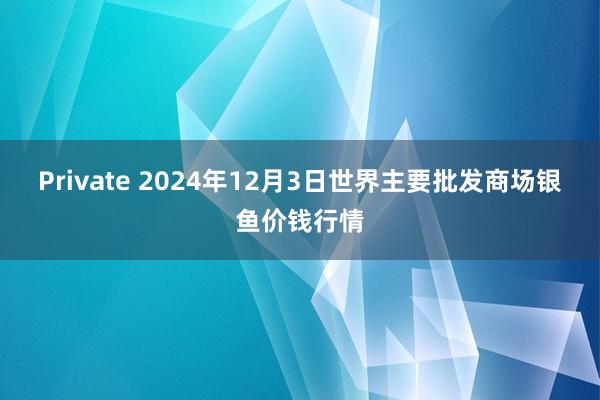 Private 2024年12月3日世界主要批发商场银鱼价钱行情